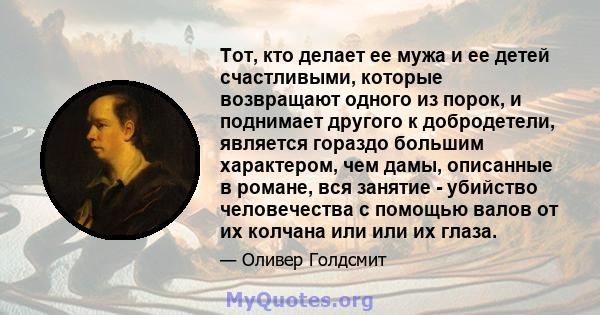 Тот, кто делает ее мужа и ее детей счастливыми, которые возвращают одного из порок, и поднимает другого к добродетели, является гораздо большим характером, чем дамы, описанные в романе, вся занятие - убийство человечества с помощью валов от их колчана или или их глаза.

— Оливер Голдсмит

MyQuotes.org